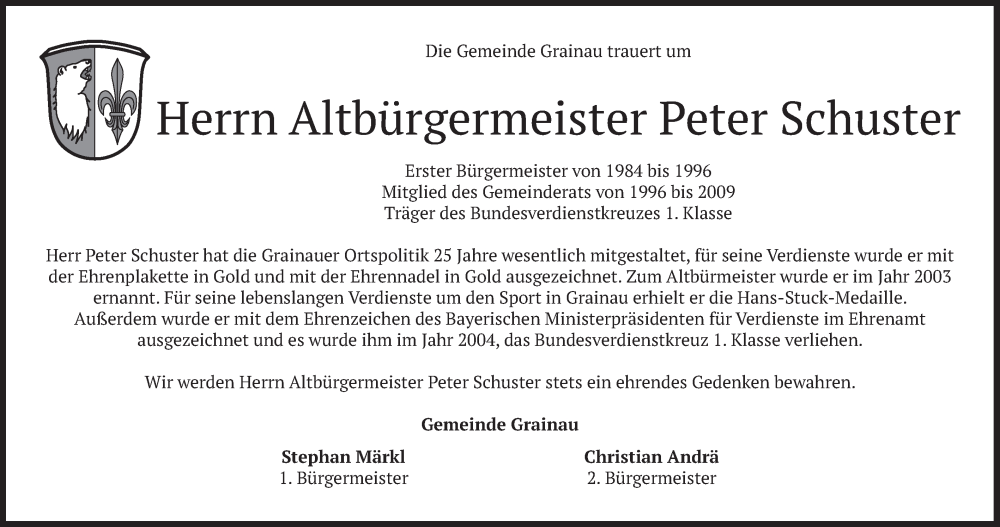 Die Gemeinde Grainau trauert um

Herrn Altbürgermeister Peter Schuster

Erster Bürgermeister von 1984 bis 1996
Mitglied des Gemeinderats von 1996 bis 2009
Träger des Bundesverdienstkreuzes 1. Klasse

Herr Peter Schuster hat die Grainauer Ortspolitik 25 Jahre wesentlich mitgestaltet, für seine Verdienste wurde er mit der Ehrenplakette in Gold und mit der Ehrennadel in Gold ausgezeichnet. Zum Altbürmeister wurde er im Jahr 2003 ernannt. Für seine lebenslangen Verdienste um den Sport in Grainau erhielt er die Hans-Stuck-Medaille. Außerdem wurde er mit dem Ehrenzeichen des Bayerischen Ministerpräsidenten für Verdienste im Ehrenamt ausgezeichnet und es wurde ihm im Jahr 2004, das Bundesverdienstkreuz 1. Klasse verliehen.

Wir werden Herrn Altbürgermeister Peter Schuster stets ein ehrendes Gedenken bewahren.

Gemeinde Grainau

Stephan Märkl
1. Bürgermeister

Christian Andrä
2. Bürgermeister